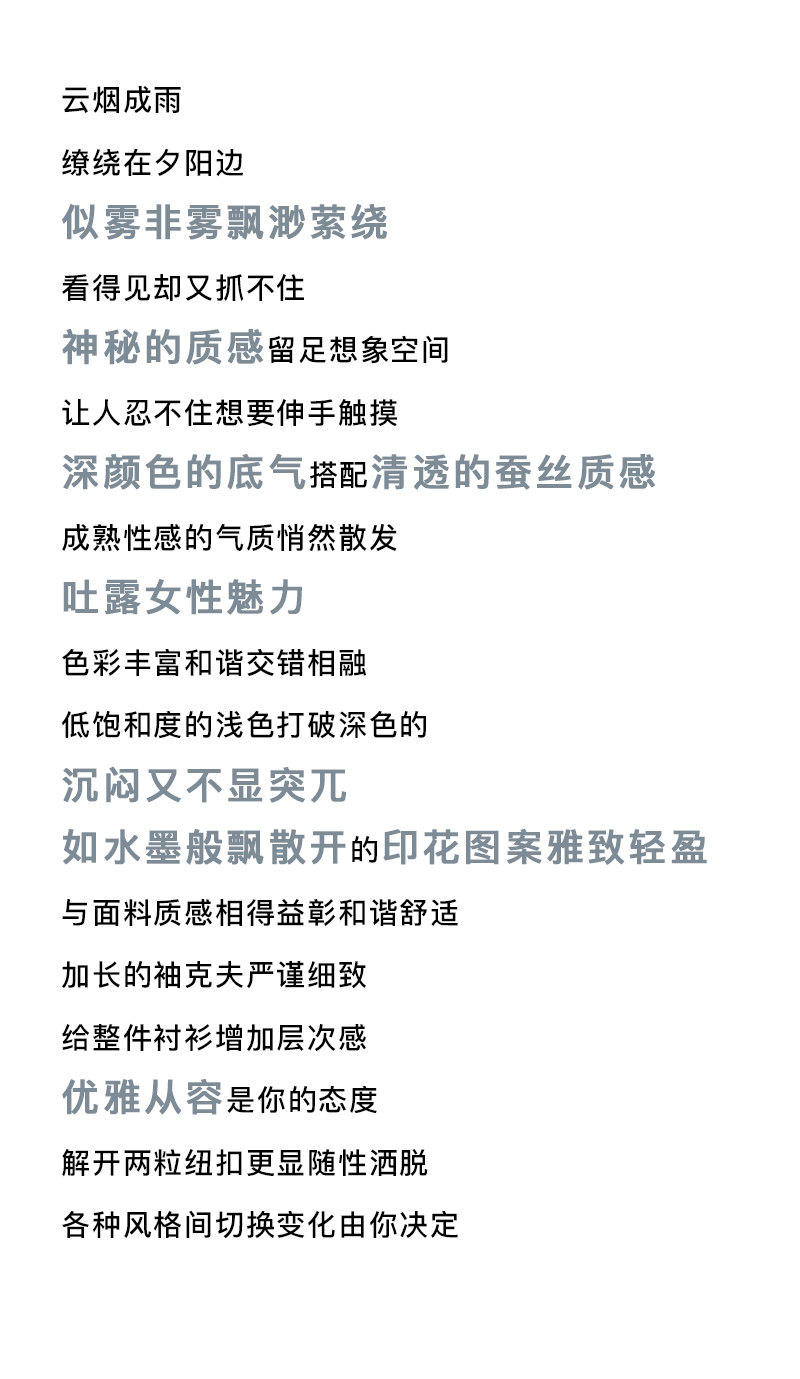 云烟成雨

缭绕在夕阳边

似雾非雾飘渺萦绕

看得见却又抓不住

神秘的质感留足想象空间

让人忍不住想要伸手触摸

深颜色的底气搭配清透的蚕丝质感

成熟性感的气质悄然散发

吐露女性魅力

色彩丰富和谐交错相融

低饱和度的浅色打破深色的

沉闷又不显突兀

如水墨般飘散开的印花图案雅致轻盈

与面料质感相得益彰和谐舒适

加长的袖克夫严谨细致

给整件衬衫增加层次感

优雅从容是你的态度

解开两粒纽扣更显随性洒脱

各种风格间切换变化由你决定